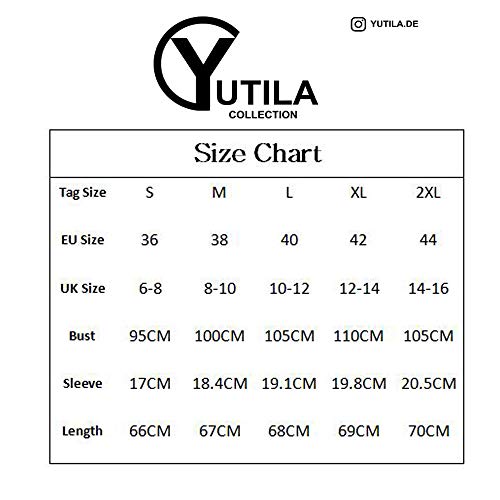 YUTILA.DE

YUTILA
COLLECTION

Size Chart

| Tag Size | S | M | L | XL | 2XL |
|---|---|---|---|---|---|
| EU Size | 36 | 38 | 40 | 42 | 44 |
| UK Size | 6-8 | 8-10 | 10-12 | 12-14 | 14-16 |
| Bust | 95CM | 100CM | 105CM | 110CM | 105CM |
| Sleeve | 17CM | 18.4CM | 19.1CM | 19.8CM | 20.5CM |
| Length | 66CM | 67CM | 68CM | 69CM | 70CM |